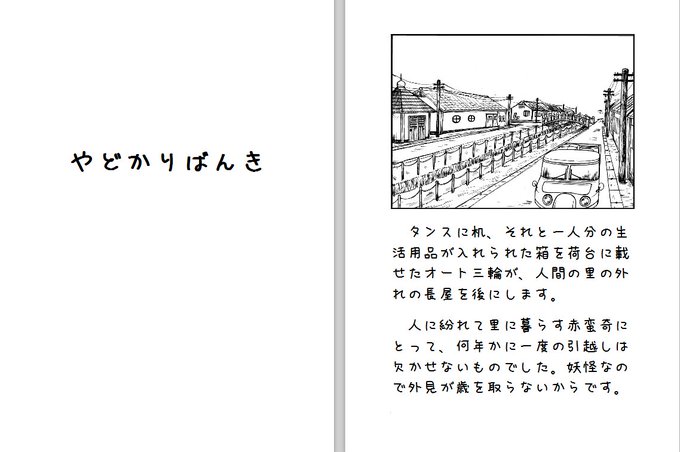 やどかりばんき

タンスに机、それと一人分の生活用品が入れられた箱を荷台に載せたオート三輪が、人間の里の外れの長屋を後にします。

人に紛れて里に暮らす赤蛮奇にとって、何年かに一度の引越しは欠かせないものでした。妖怪なので外見が歳を取らないからです。